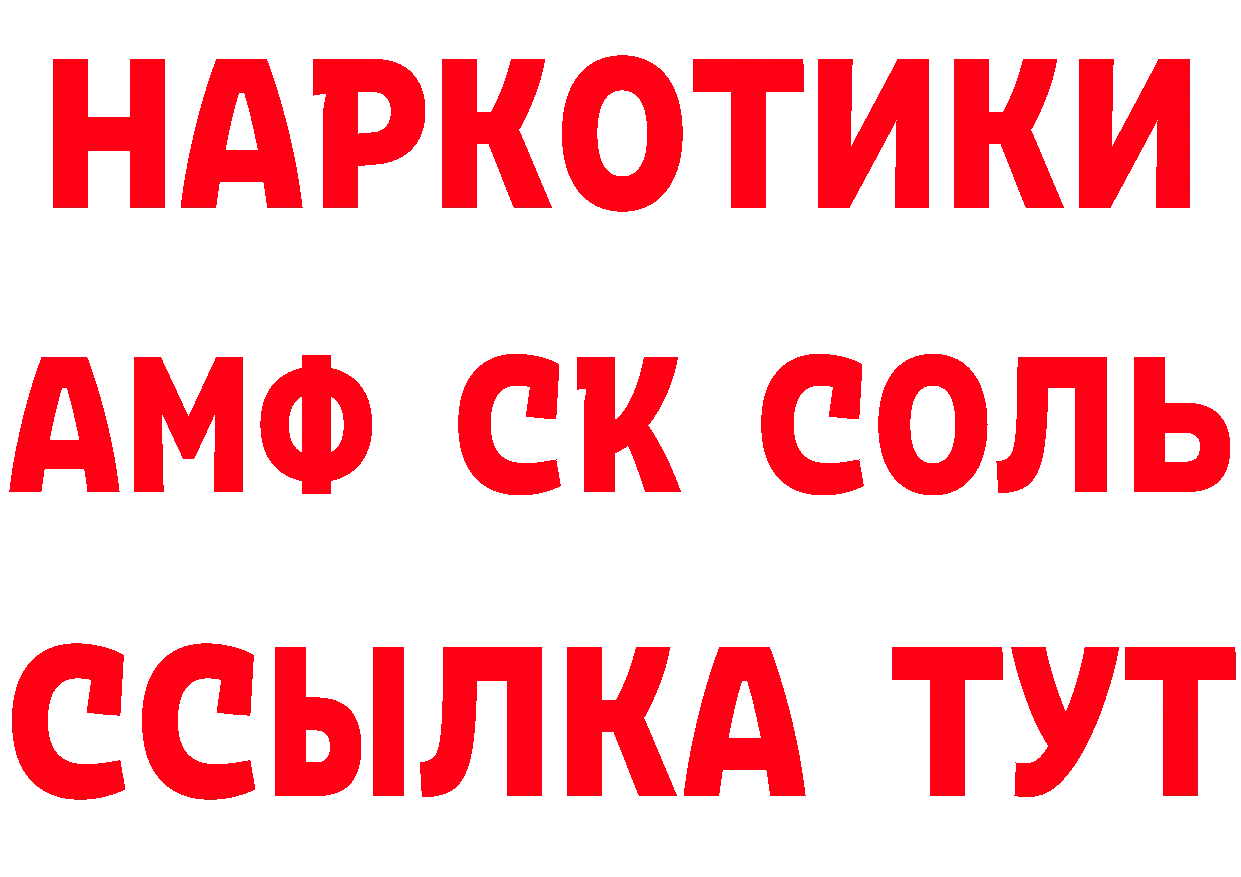 НАРКОТИКИ
АМФ СК СОЛЬ
ССЫЛКА ТУТ